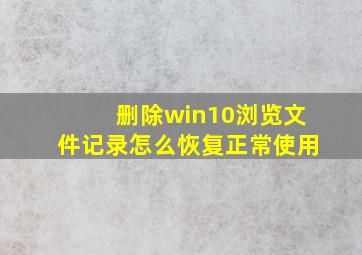 删除win10浏览文件记录怎么恢复正常使用